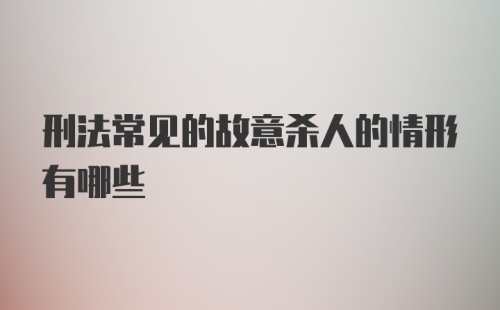 刑法常见的故意杀人的情形有哪些